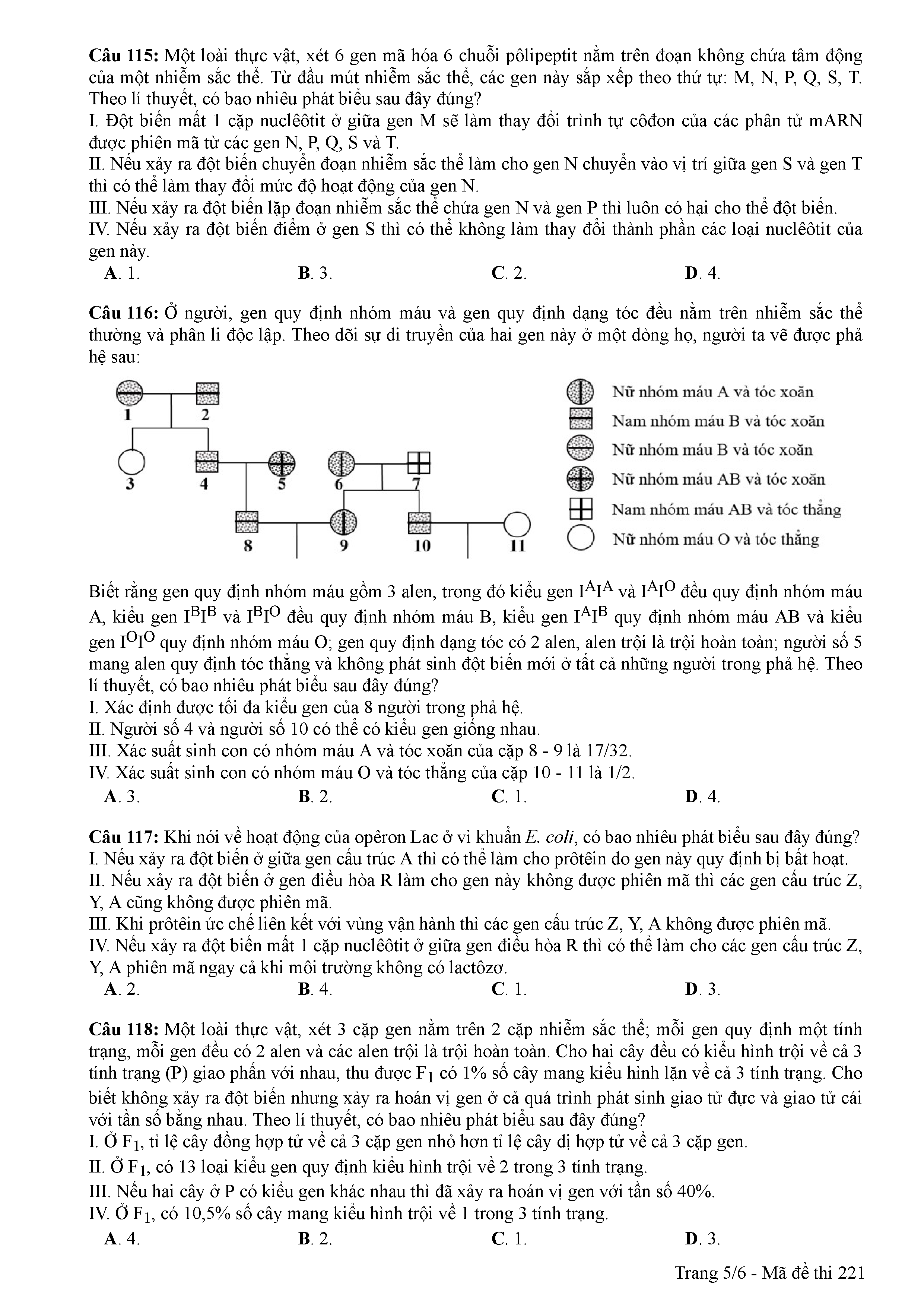 **Câu 115:** Một loài thực vật, xét 6 gen mã hóa 6 chuỗi pôlipeptit nằm trên đoạn không chứa tâm động của một nhiễm sắc thể. Từ đầu mút nhiễm sắc thể, các gen này sắp xếp theo thứ tự: M, N, P, Q, S, T. Theo lí thuyết, có bao nhiêu phát biểu sau đây đúng?
I. Đột biến mất 1 cặp nuclêôtit ở giữa gen M sẽ làm thay đổi trình tự côđon của các phân tử mARN được phiên mã từ các gen N, P, Q, S và T.
II. Nếu xảy ra đột biến chuyển đoạn nhiễm sắc thể làm cho gen N chuyển vào vị trí giữa gen S và gen T thì có thể làm thay đổi mức độ hoạt động của gen N.
III. Nếu xảy ra đột biến lặp đoạn nhiễm sắc thể chứa gen N và gen P thì luôn có hại cho thể đột biến.
IV. Nếu xảy ra đột biến điểm ở gen S thì có thể không làm thay đổi thành phần các loại nuclêôtit của gen này.
**A**. 1. **B**. 3. **C**. 2. **D**. 4.

**Câu 116:** Ở người, gen quy định nhóm máu và gen quy định dạng tóc đều nằm trên nhiễm sắc thể thường và phân li độc lập. Theo dõi sự di truyền của hai gen này ở một dòng họ, người ta vẽ được phả hệ sau:

1 2 3 4 5 6 7 8 9 10 11

Nữ nhóm máu A và tóc xoăn
Nam nhóm máu B và tóc xoăn
Nữ nhóm máu B và tóc xoăn
Nữ nhóm máu AB và tóc xoăn
Nam nhóm máu AB và tóc thẳng
Nữ nhóm máu O và tóc thẳng

Biết rằng gen quy định nhóm máu gồm 3 alen, trong đó kiểu gen $I^AI^A$ và $I^AI^O$ đều quy định nhóm máu A, kiểu gen $I^BI^B$ và $I^BI^O$ đều quy định nhóm máu B, kiểu gen $I^AI^B$ quy định nhóm máu AB và kiểu gen $I^OI^O$ quy định nhóm máu O; gen quy định dạng tóc có 2 alen, alen trội là trội hoàn toàn; người số 5 mang alen quy định tóc thẳng và không phát sinh đột biến mới ở tất cả những người trong phả hệ. Theo lí thuyết, có bao nhiêu phát biểu sau đây đúng?
I. Xác định được tối đa kiểu gen của 8 người trong phả hệ.
II. Người số 4 và người số 10 có thể có kiểu gen giống nhau.
III. Xác suất sinh con có nhóm máu A và tóc xoăn của cặp 8 - 9 là 17/32.
IV. Xác suất sinh con có nhóm máu O và tóc thẳng của cặp 10 - 11 là 1/2.
**A**. 3. **B**. 2. **C**. 1. **D**. 4.

**Câu 117:** Khi nói về hoạt động của opêron Lac ở vi khuẩn *E. coli*, có bao nhiêu phát biểu sau đây đúng?
I. Nếu xảy ra đột biến ở giữa gen cấu trúc A thì có thể làm cho prôtêin do gen này quy định bị bất hoạt.
II. Nếu xảy ra đột biến ở gen điều hòa R làm cho gen này không được phiên mã thì các gen cấu trúc Z, Y, A cũng không được phiên mã.
III. Khi prôtêin ức chế liên kết với vùng vận hành thì các gen cấu trúc Z, Y, A không được phiên mã.
IV. Nếu xảy ra đột biến mất 1 cặp nuclêôtit ở giữa gen điều hòa R thì có thể làm cho các gen cấu trúc Z, Y, A phiên mã ngay cả khi môi trường không có lactôzơ.
**A**. 2. **B**. 4. **C**. 1. **D**. 3.

**Câu 118:** Một loài thực vật, xét 3 cặp gen nằm trên 2 cặp nhiễm sắc thể; mỗi gen quy định một tính trạng, mỗi gen đều có 2 alen và các alen trội là trội hoàn toàn. Cho hai cây đều có kiểu hình trội về cả 3 tính trạng (P) giao phấn với nhau, thu được $F_1$ có 1% số cây mang kiểu hình lặn về cả 3 tính trạng. Cho biết không xảy ra đột biến nhưng xảy ra hoán vị gen ở cả quá trình phát sinh giao tử đực và giao tử cái với tần số bằng nhau. Theo lí thuyết, có bao nhiêu phát biểu sau đây đúng?
I. Ở $F_1$, tỉ lệ cây đồng hợp tử về cả 3 cặp gen nhỏ hơn tỉ lệ cây dị hợp tử về cả 3 cặp gen.
II. Ở $F_1$, có 13 loại kiểu gen quy định kiểu hình trội về 2 trong 3 tính trạng.
III. Nếu hai cây ở P có kiểu gen khác nhau thì đã xảy ra hoán vị gen với tần số 40%.
IV. Ở $F_1$, có 10,5% số cây mang kiểu hình trội về 1 trong 3 tính trạng.
**A**. 4. **B**. 2. **C**. 1. **D**. 3.

Trang 5/6 - Mã đề thi 221